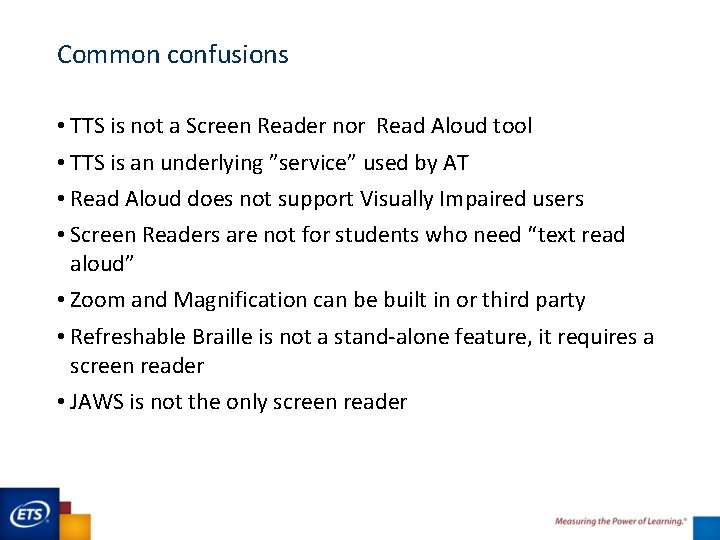 Common confusions

• TTS is not a Screen Reader nor Read Aloud tool
• TTS is an underlying ”service” used by AT
• Read Aloud does not support Visually Impaired users
• Screen Readers are not for students who need “text read aloud”
• Zoom and Magnification can be built in or third party
• Refreshable Braille is not a stand-alone feature, it requires a screen reader
• JAWS is not the only screen reader

ETS

Measuring the Power of Learning.®